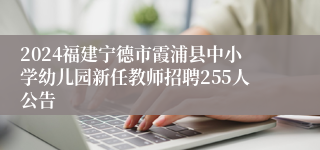 2024福建宁德市霞浦县中小学幼儿园新任教师招聘255人公告